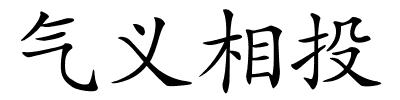 气义相投